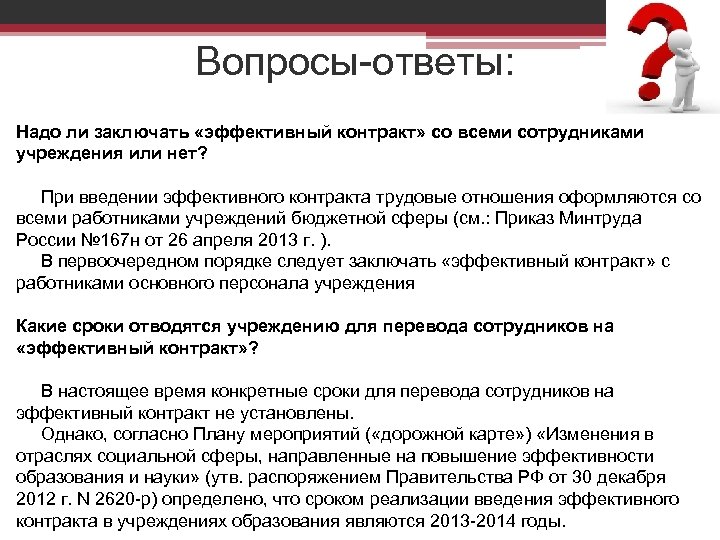 Вопросы-ответы:

Надо ли заключать «эффективный контракт» со всеми сотрудниками учреждения или нет?

При введении эффективного контракта трудовые отношения оформляются со всеми работниками учреждений бюджетной сферы (см.: Приказ Минтруда России №167н от 26 апреля 2013 г. ).
В первоочередном порядке следует заключать «эффективный контракт» с работниками основного персонала учреждения

Какие сроки отводятся учреждению для перевода сотрудников на «эффективный контракт»?

В настоящее время конкретные сроки для перевода сотрудников на эффективный контракт не установлены.
Однако, согласно Плану мероприятий («дорожной карте») «Изменения в отраслях социальной сферы, направленные на повышение эффективности образования и науки» (утв. распоряжением Правительства РФ от 30 декабря 2012 г. N 2620-р) определено, что сроком реализации введения эффективного контракта в учреждениях образования являются 2013-2014 годы.